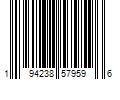 1 94238 57959 6